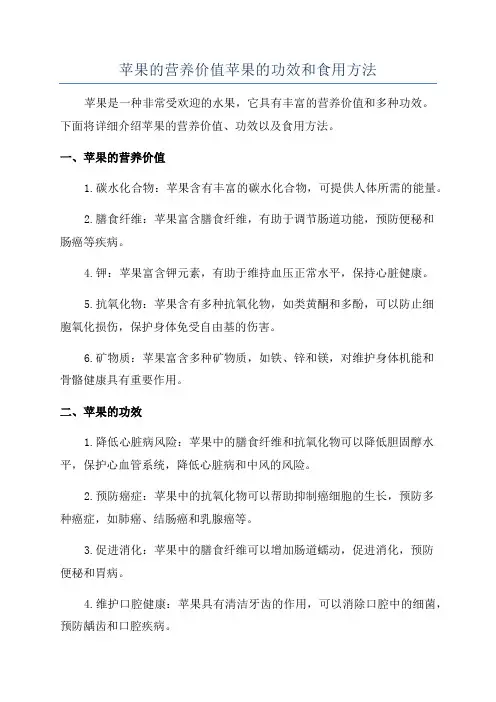 苹果的营养价值苹果的功效和食用方法

苹果是一种非常受欢迎的水果，它具有丰富的营养价值和多种功效。下面将详细介绍苹果的营养价值、功效以及食用方法。

一、苹果的营养价值

1.碳水化合物：苹果含有丰富的碳水化合物，可提供人体所需的能量。

2.膳食纤维：苹果富含膳食纤维，有助于调节肠道功能，预防便秘和肠癌等疾病。

4.钾：苹果富含钾元素，有助于维持血压正常水平，保持心脏健康。

5.抗氧化物：苹果含有多种抗氧化物，如类黄酮和多酚，可以防止细胞氧化损伤，保护身体免受自由基的伤害。

6.矿物质：苹果富含多种矿物质，如铁、锌和镁，对维护身体机能和骨骼健康具有重要作用。

二、苹果的功效

1.降低心脏病风险：苹果中的膳食纤维和抗氧化物可以降低胆固醇水平，保护心血管系统，降低心脏病和中风的风险。

2.预防癌症：苹果中的抗氧化物可以帮助抑制癌细胞的生长，预防多种癌症，如肺癌、结肠癌和乳腺癌等。

3.促进消化：苹果中的膳食纤维可以增加肠道蠕动，促进消化，预防便秘和胃病。

4.维护口腔健康：苹果具有清洁牙齿的作用，可以消除口腔中的细菌，预防龋齿和口腔疾病。